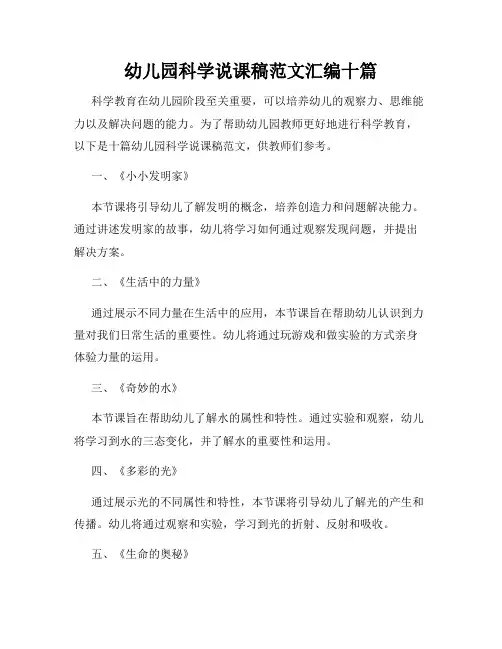 幼儿园科学说课稿范文汇编十篇

科学教育在幼儿园阶段至关重要，可以培养幼儿的观察力、思维能力以及解决问题的能力。为了帮助幼儿园教师更好地进行科学教育，以下是十篇幼儿园科学说课稿范文，供教师们参考。

一、《小小发明家》

本节课将引导幼儿了解发明的概念，培养创造力和问题解决能力。通过讲述发明家的故事，幼儿将学习如何通过观察发现问题，并提出解决方案。

二、《生活中的力量》

通过展示不同力量在生活中的应用，本节课旨在帮助幼儿认识到力量对我们日常生活的重要性。幼儿将通过玩游戏和做实验的方式亲身体验力量的运用。

三、《奇妙的水》

本节课旨在帮助幼儿了解水的属性和特性。通过实验和观察，幼儿将学习到水的三态变化，并了解水的重要性和运用。

四、《多彩的光》

通过展示光的不同属性和特性，本节课将引导幼儿了解光的产生和传播。幼儿将通过观察和实验，学习到光的折射、反射和吸收。

五、《生命的奥秘》